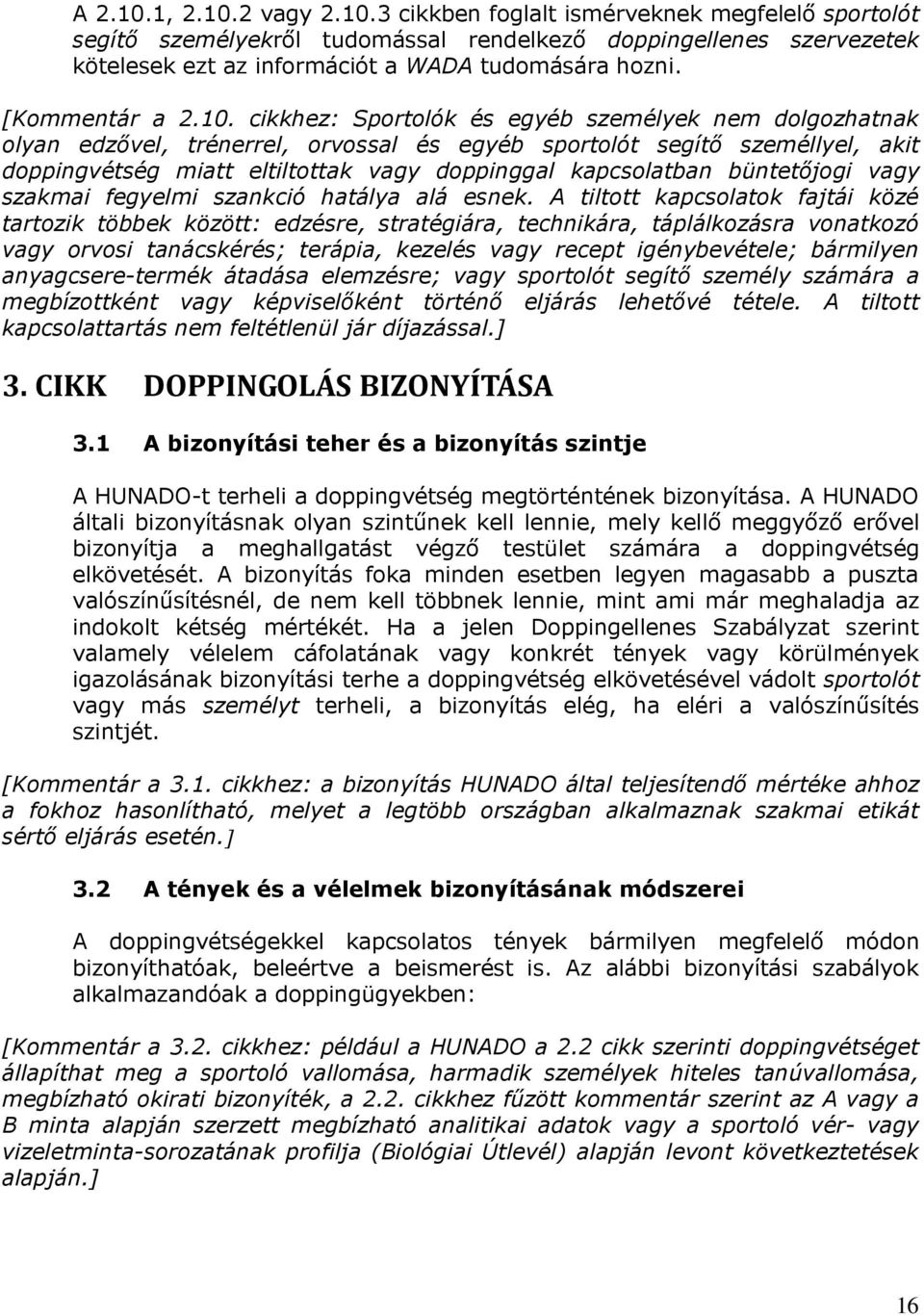 A 2.10.1, 2.10.2 vagy 2.10.3 cikkben foglalt ismérveknek megfelelő sportolót segítő személyekről tudomással rendelkező doppingellenes szervezetek kötelesek ezt az információt a WADA tudomására hozni.

[Kommentár a 2.10. cikkhez: Sportolók és egyéb személyek nem dolgozhatnak olyan edzővel, trénerrel, orvossal és egyéb sportolót segítő személlyel, akit doppingvétség miatt eltiltottak vagy doppinggal kapcsolatban büntetőjogi vagy szakmai fegyelmi szankció hatálya alá esnek. A tiltott kapcsolatok fajtái közé tartozik többek között: edzésre, stratégiára, technikára, táplálkozásra vonatkozó vagy orvosi tanácskérés; terápia, kezelés vagy recept igénybevétele; bármilyen anyagcsere-termék átadása elemzésre; vagy sportolót segítő személy számára a megbízottként vagy képviselőként történő eljárás lehetővé tétele. A tiltott kapcsolattartás nem feltétlenül jár díjazással.]

3. CIKK DOPPINGOLÁS BIZONYÍTÁSA

3.1 A bizonyítási teher és a bizonyítás szintje

A HUNADO-t terheli a doppingvétség megtörténtének bizonyítása. A HUNADO általi bizonyításnak olyan szintűnek kell lennie, mely kellő meggyőző erővel bizonyítja a meghallgatást végző testület számára a doppingvétség elkövetését. A bizonyítás foka minden esetben legyen magasabb a puszta valószínűsítésnél, de nem kell többnek lennie, mint ami már meghaladja az indokolt kétség mértékét. Ha a jelen Doppingellenes Szabályzat szerint valamely vélelem cáfolatának vagy konkrét tények vagy körülmények igazolásának bizonyítási terhe a doppingvétség elkövetésével vádolt sportolót vagy más személyt terheli, a bizonyítás elég, ha eléri a valószínűsítés szintjét.

[Kommentár a 3.1. cikkhez: a bizonyítás HUNADO által teljesítendő mértéke ahhoz a fokhoz hasonlítható, melyet a legtöbb országban alkalmaznak szakmai etikát sértő eljárás esetén.]

3.2 A tények és a vélelmek bizonyításának módszerei

A doppingvétségekkel kapcsolatos tények bármilyen megfelelő módon bizonyíthatóak, beleértve a beismerést is. Az alábbi bizonyítási szabályok alkalmazandóak a doppingügyekben:

[Kommentár a 3.2. cikkhez: például a HUNADO a 2.2 cikk szerinti doppingvétséget állapíthat meg a sportoló vallomása, harmadik személyek hiteles tanúvallomása, megbízható okirati bizonyíték, a 2.2. cikkhez fűzött kommentár szerint az A vagy a B minta alapján szerzett megbízható analitikai adatok vagy a sportoló vér- vagy vizeletminta-sorozatának profilja (Biológiai Útlevél) alapján levont következtetések alapján.]

16